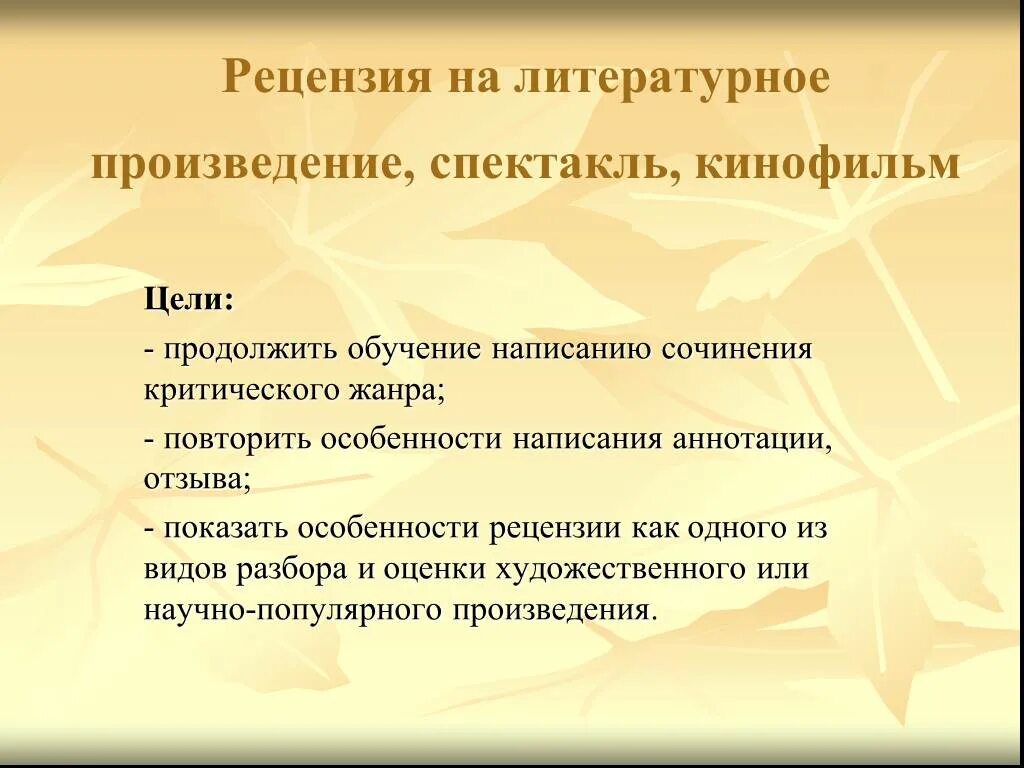 Рецензия на литературное произведение, спектакль, кинофильм

Цели:

- продолжить обучение написанию сочинения критического жанра;

- повторить особенности написания аннотации, отзыва;

- показать особенности рецензии как одного из видов разбора и оценки художественного или научно-популярного произведения.